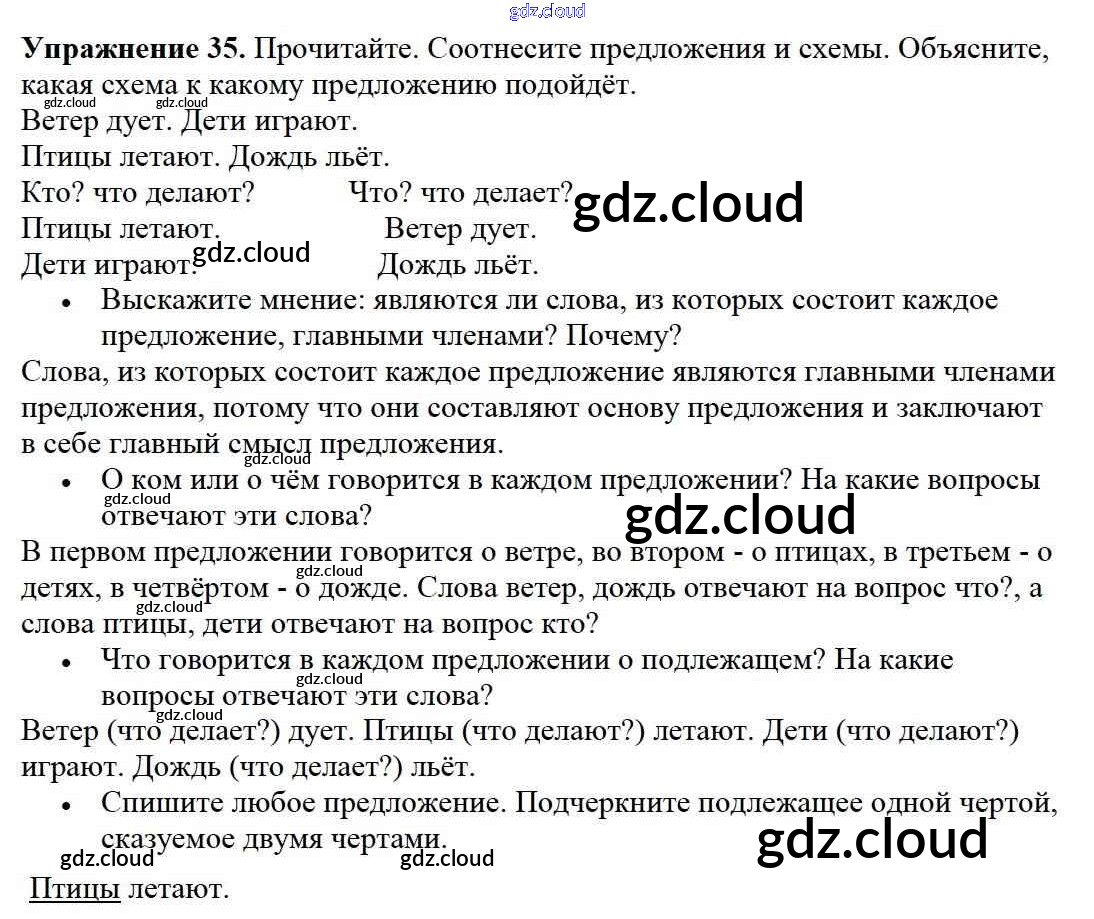 Упражнение 35. Прочитайте. Соотнесите предложения и схемы. Объясните, какая схема к какому предложению подойдёт.

Ветер дует. Дети играют.
Птицы летают. Дождь льёт.

Кто? что делают?
Птицы летают.
Дети играют.

Что? что делает?
Ветер дует.
Дождь льёт.

• Выскажите мнение: являются ли слова, из которых состоит каждое предложение, главными членами? Почему?

Слова, из которых состоит каждое предложение являются главными членами предложения, потому что они составляют основу предложения и заключают в себе главный смысл предложения.

• О ком или о чём говорится в каждом предложении? На какие вопросы отвечают эти слова?

В первом предложении говорится о ветре, во втором - о птицах, в третьем - о детях, в четвёртом - о дожде. Слова ветер, дождь отвечают на вопрос что?, а слова птицы, дети отвечают на вопрос кто?

• Что говорится в каждом предложении о подлежащем? На какие вопросы отвечают эти слова?

Ветер (что делает?) дует. Птицы (что делают?) летают. Дети (что делают?) играют. Дождь (что делает?) льёт.

• Спишите любое предложение. Подчеркните подлежащее одной чертой, сказуемое двумя чертами.

Птицы летают.

gdz.cloud